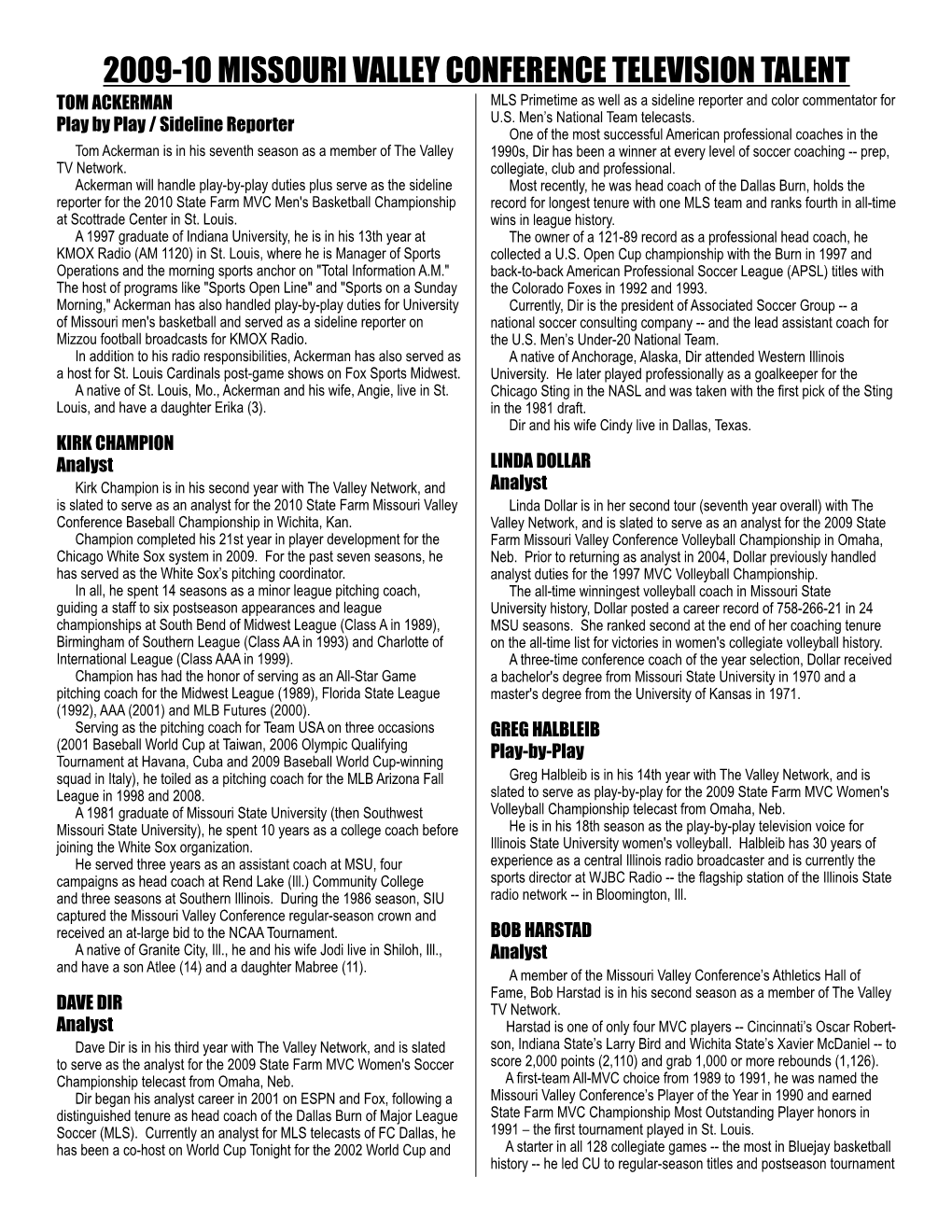 2009-10 MISSOURI VALLEY CONFERENCE TELEVISION TALENT

TOM ACKERMAN
Play by Play / Sideline Reporter

Tom Ackerman is in his seventh season as a member of The Valley TV Network.

Ackerman will handle play-by-play duties plus serve as the sideline reporter for the 2010 State Farm MVC Men's Basketball Championship at Scottrade Center in St. Louis.

A 1997 graduate of Indiana University, he is in his 13th year at KMOX Radio (AM 1120) in St. Louis, where he is Manager of Sports Operations and the morning sports anchor on "Total Information A.M." The host of programs like "Sports Open Line" and "Sports on a Sunday Morning," Ackerman has also handled play-by-play duties for University of Missouri men's basketball and served as a sideline reporter on Mizzou football broadcasts for KMOX Radio.

In addition to his radio responsibilities, Ackerman has also served as a host for St. Louis Cardinals post-game shows on Fox Sports Midwest.

A native of St. Louis, Mo., Ackerman and his wife, Angie, live in St. Louis, and have a daughter Erika (3).

KIRK CHAMPION
Analyst

Kirk Champion is in his second year with The Valley Network, and is slated to serve as an analyst for the 2010 State Farm Missouri Valley Conference Baseball Championship in Wichita, Kan.

Champion completed his 21st year in player development for the Chicago White Sox system in 2009. For the past seven seasons, he has served as the White Sox's pitching coordinator.

In all, he spent 14 seasons as a minor league pitching coach, guiding a staff to six postseason appearances and league championships at South Bend of Midwest League (Class A in 1989), Birmingham of Southern League (Class AA in 1993) and Charlotte of International League (Class AAA in 1999).

Champion has had the honor of serving as an All-Star Game pitching coach for the Midwest League (1989), Florida State League (1992), AAA (2001) and MLB Futures (2000).

Serving as the pitching coach for Team USA on three occasions (2001 Baseball World Cup at Taiwan, 2006 Olympic Qualifying Tournament at Havana, Cuba and 2009 Baseball World Cup-winning squad in Italy), he toiled as a pitching coach for the MLB Arizona Fall League in 1998 and 2008.

A 1981 graduate of Missouri State University (then Southwest Missouri State University), he spent 10 years as a college coach before joining the White Sox organization.

He served three years as an assistant coach at MSU, four campaigns as head coach at Rend Lake (Ill.) Community College and three seasons at Southern Illinois. During the 1986 season, SIU captured the Missouri Valley Conference regular-season crown and received an at-large bid to the NCAA Tournament.

A native of Granite City, Ill., he and his wife Jodi live in Shiloh, Ill., and have a son Atlee (14) and a daughter Mabree (11).

DAVE DIR
Analyst

Dave Dir is in his third year with The Valley Network, and is slated to serve as the analyst for the 2009 State Farm MVC Women's Soccer Championship telecast from Omaha, Neb.

Dir began his analyst career in 2001 on ESPN and Fox, following a distinguished tenure as head coach of the Dallas Burn of Major League Soccer (MLS). Currently an analyst for MLS telecasts of FC Dallas, he has been a co-host on World Cup Tonight for the 2002 World Cup and MLS Primetime as well as a sideline reporter and color commentator for U.S. Men's National Team telecasts.

One of the most successful American professional coaches in the 1990s, Dir has been a winner at every level of soccer coaching -- prep, collegiate, club and professional.

Most recently, he was head coach of the Dallas Burn, holds the record for longest tenure with one MLS team and ranks fourth in all-time wins in league history.

The owner of a 121-89 record as a professional head coach, he collected a U.S. Open Cup championship with the Burn in 1997 and back-to-back American Professional Soccer League (APSL) titles with the Colorado Foxes in 1992 and 1993.

Currently, Dir is the president of Associated Soccer Group -- a national soccer consulting company -- and the lead assistant coach for the U.S. Men's Under-20 National Team.

A native of Anchorage, Alaska, Dir attended Western Illinois University. He later played professionally as a goalkeeper for the Chicago Sting in the NASL and was taken with the first pick of the Sting in the 1981 draft.

Dir and his wife Cindy live in Dallas, Texas.

LINDA DOLLAR
Analyst

Linda Dollar is in her second tour (seventh year overall) with The Valley Network, and is slated to serve as an analyst for the 2009 State Farm Missouri Valley Conference Volleyball Championship in Omaha, Neb. Prior to returning as analyst in 2004, Dollar previously handled analyst duties for the 1997 MVC Volleyball Championship.

The all-time winningest volleyball coach in Missouri State University history, Dollar posted a career record of 758-266-21 in 24 MSU seasons. She ranked second at the end of her coaching tenure on the all-time list for victories in women's collegiate volleyball history.

A three-time conference coach of the year selection, Dollar received a bachelor's degree from Missouri State University in 1970 and a master's degree from the University of Kansas in 1971.

GREG HALBLEIB
Play-by-Play

Greg Halbleib is in his 14th year with The Valley Network, and is slated to serve as play-by-play for the 2009 State Farm MVC Women's Volleyball Championship telecast from Omaha, Neb.

He is in his 18th season as the play-by-play television voice for Illinois State University women's volleyball. Halbleib has 30 years of experience as a central Illinois radio broadcaster and is currently the sports director at WJBC Radio -- the flagship station of the Illinois State radio network -- in Bloomington, Ill.

BOB HARSTAD
Analyst

A member of the Missouri Valley Conference's Athletics Hall of Fame, Bob Harstad is in his second season as a member of The Valley TV Network.

Harstad is one of only four MVC players -- Cincinnati's Oscar Robertson, Indiana State's Larry Bird and Wichita State's Xavier McDaniel -- to score 2,000 points (2,110) and grab 1,000 or more rebounds (1,126).

A first-team All-MVC choice from 1989 to 1991, he was named the Missouri Valley Conference's Player of the Year in 1990 and earned State Farm MVC Championship Most Outstanding Player honors in 1991 – the first tournament played in St. Louis.

A starter in all 128 collegiate games -- the most in Bluejay basketball history -- he led CU to regular-season titles and postseason tournament